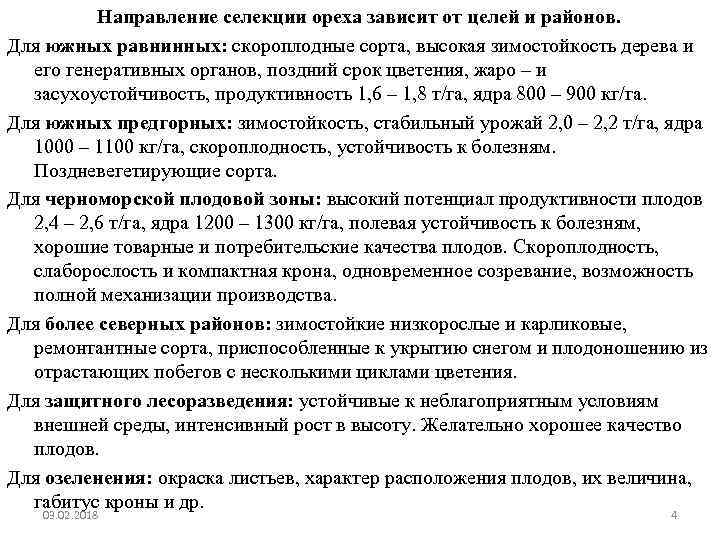 Направление селекции ореха зависит от целей и районов.

Для южных равнинных: скороплодные сорта, высокая зимостойкость дерева и его генеративных органов, поздний срок цветения, жаро – и засухоустойчивость, продуктивность 1,6 – 1,8 т/га, ядра 800 – 900 кг/га.

Для южных предгорных: зимостойкость, стабильный урожай 2,0 – 2,2 т/га, ядра 1000 – 1100 кг/га, скороплодность, устойчивость к болезням. Поздневегетирующие сорта.

Для черноморской плодовой зоны: высокий потенциал продуктивности плодов 2,4 – 2,6 т/га, ядра 1200 – 1300 кг/га, полевая устойчивость к болезням, хорошие товарные и потребительские качества плодов. Скороплодность, слаборослость и компактная крона, одновременное созревание, возможность полной механизации производства.

Для более северных районов: зимостойкие низкорослые и карликовые, ремонтантные сорта, приспособленные к укрытию снегом и плодоношению из отрастающих побегов с несколькими циклами цветения.

Для защитного лесоразведения: устойчивые к неблагоприятным условиям внешней среды, интенсивный рост в высоту. Желательно хорошее качество плодов.

Для озеленения: окраска листьев, характер расположения плодов, их величина, габитус кроны и др.

03.02.2018

4